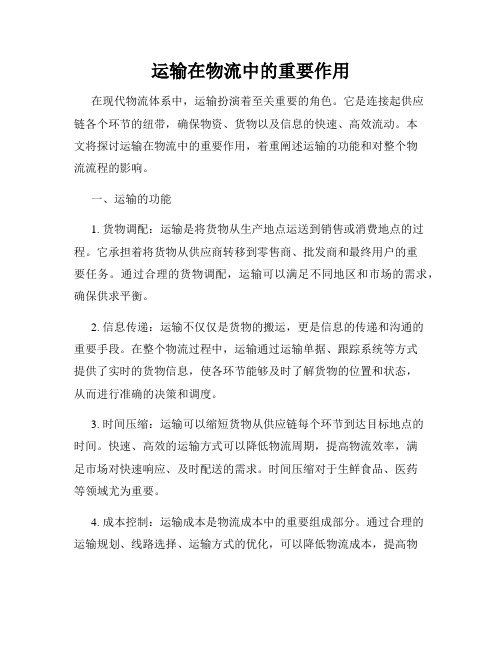 运输在物流中的重要作用

在现代物流体系中，运输扮演着至关重要的角色。它是连接起供应链各个环节的纽带，确保物资、货物以及信息的快速、高效流动。本文将探讨运输在物流中的重要作用，着重阐述运输的功能和对整个物流流程的影响。

一、运输的功能

1. 货物调配：运输是将货物从生产地点运送到销售或消费地点的过程。它承担着将货物从供应商转移到零售商、批发商和最终用户的重要任务。通过合理的货物调配，运输可以满足不同地区和市场的需求，确保供求平衡。

2. 信息传递：运输不仅仅是货物的搬运，更是信息的传递和沟通的重要手段。在整个物流过程中，运输通过运输单据、跟踪系统等方式提供了实时的货物信息，使各环节能够及时了解货物的位置和状态，从而进行准确的决策和调度。

3. 时间压缩：运输可以缩短货物从供应链每个环节到达目标地点的时间。快速、高效的运输方式可以降低物流周期，提高物流效率，满足市场对快速响应、及时配送的需求。时间压缩对于生鲜食品、医药等领域尤为重要。

4. 成本控制：运输成本是物流成本中的重要组成部分。通过合理的运输规划、线路选择、运输方式的优化，可以降低物流成本，提高物